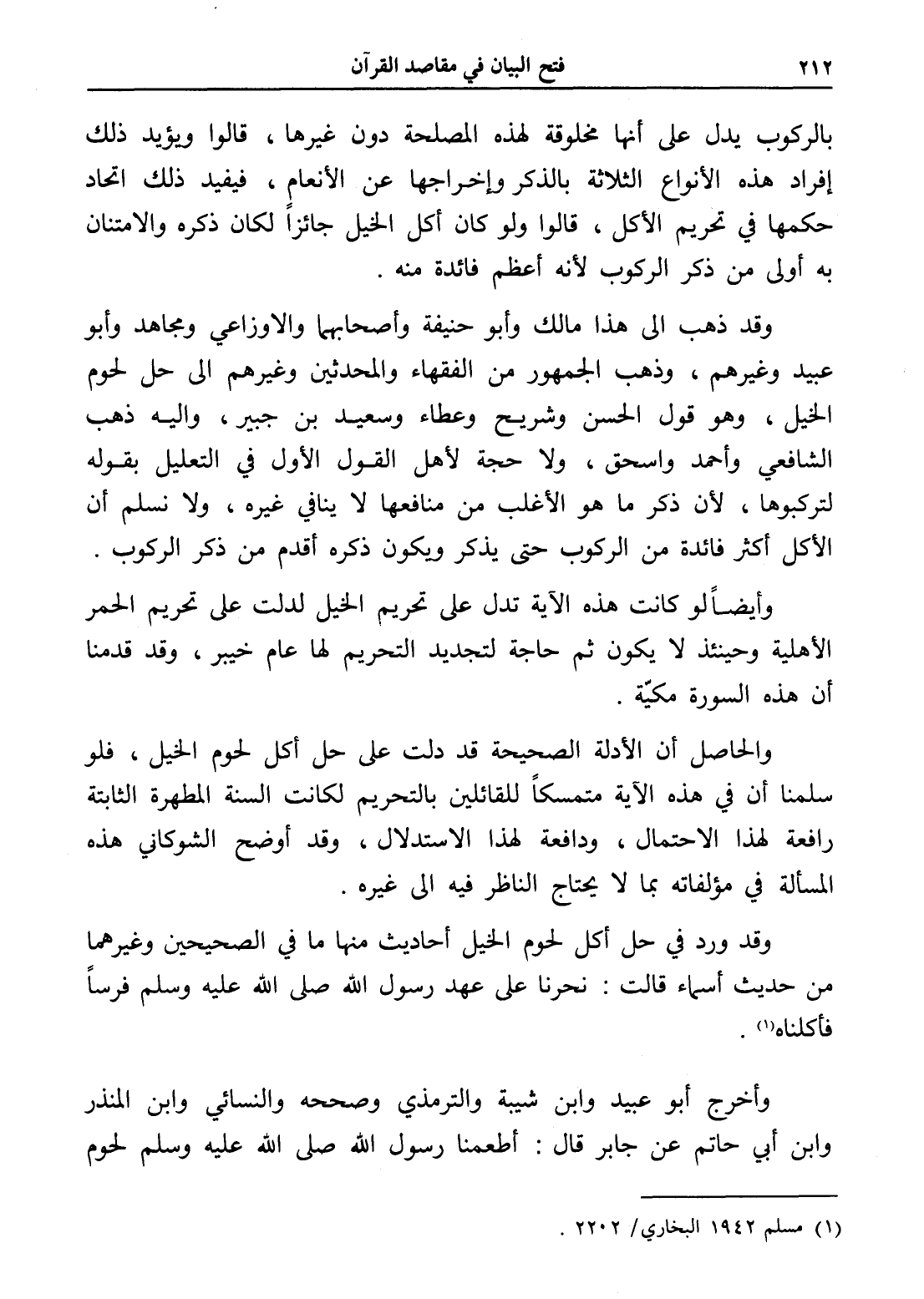 ٢١٢ فتح البيان في مقاصد القرآن

بالركوب يدل على أنها مخلوقة لهذه المصلحة دون غيرها ، قالوا ويؤيد ذلك إفراد هذه الأنواع الثلاثة بالذكر وإخراجها عن الأنعام ، فيفيد ذلك اتحاد حكمها في تحريم الأكل ، قالوا ولو كان أكل الخيل جائزاً لكان ذكره والامتنان به أولى من ذكر الركوب لأنه أعظم فائدة منه .

وقد ذهب الى هذا مالك وأبو حنيفة وأصحابهما والاوزاعي ومجاهد وأبو عبيد وغيرهم ، وذهب الجمهور من الفقهاء والمحدثين وغيرهم الى حل لحوم الخيل ، وهو قول الحسن وشريح وعطاء وسعيد بن جبير ، واليه ذهب الشافعي وأحمد واسحق ، ولا حجة لأهل القول الأول في التعليل بقوله لتركبوها ، لأن ذكر ما هو الأغلب من منافعها لا ينافي غيره ، ولا نسلم أن الأكل أكثر فائدة من الركوب حتى يذكر ويكون ذكره أقدم من ذكر الركوب .

وأيضاً لو كانت هذه الآية تدل على تحريم الخيل لدلت على تحريم الحمر الأهلية وحينئذ لا يكون ثم حاجة لتجديد التحريم لها عام خيبر ، وقد قدمنا أن هذه السورة مكيّة .

والحاصل أن الأدلة الصحيحة قد دلت على حل أكل لحوم الخيل ، فلو سلمنا أن في هذه الآية متمسكاً للقائلين بالتحريم لكانت السنة المطهرة الثابتة رافعة لهذا الاحتمال ، ودافعة لهذا الاستدلال ، وقد أوضح الشوكاني هذه المسألة في مؤلفاته بما لا يحتاج الناظر فيه الى غيره .

وقد ورد في حل أكل لحوم الخيل أحاديث منها ما في الصحيحين وغيرهما من حديث أسماء قالت : نحرنا على عهد رسول الله صلى الله عليه وسلم فرساً فأكلناه(١) .

وأخرج أبو عبيد وابن شيبة والترمذي وصححه والنسائي وابن المنذر وابن أبي حاتم عن جابر قال : أطعمنا رسول الله صلى الله عليه وسلم لحوم

(١) مسلم ١٩٤٢ البخاري/ ٢٢٠٢ .